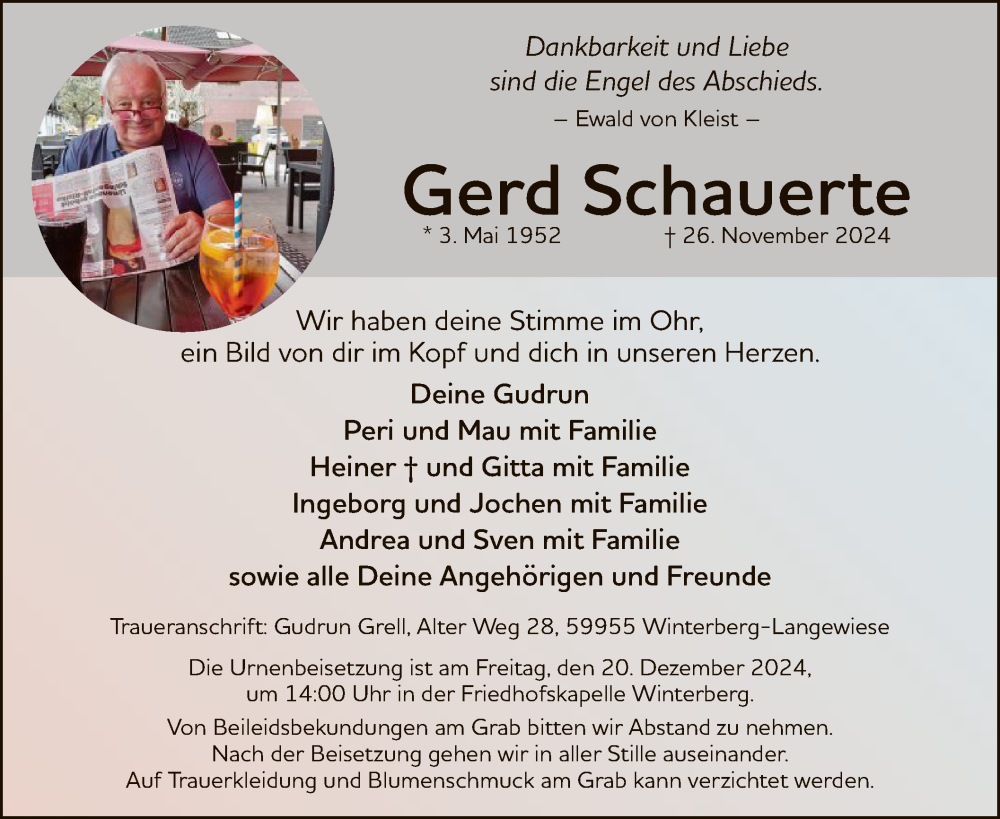 Dankbarkeit und Liebe
sind die Engel des Abschieds.
– Ewald von Kleist –

Gerd Schauerte

* 3. Mai 1952 † 26. November 2024

Wir haben deine Stimme im Ohr,
ein Bild von dir im Kopf und dich in unseren Herzen.

Deine Gudrun
Peri und Mau mit Familie
Heiner † und Gitta mit Familie
Ingeborg und Jochen mit Familie
Andrea und Sven mit Familie
sowie alle Deine Angehörigen und Freunde

Traueranschrift: Gudrun Grell, Alter Weg 28, 59955 Winterberg-Langewiese

Die Urnenbeisetzung ist am Freitag, den 20. Dezember 2024,
um 14:00 Uhr in der Friedhofskapelle Winterberg.

Von Beileidsbekundungen am Grab bitten wir Abstand zu nehmen.
Nach der Beisetzung gehen wir in aller Stille auseinander.
Auf Trauerkleidung und Blumenschmuck am Grab kann verzichtet werden.